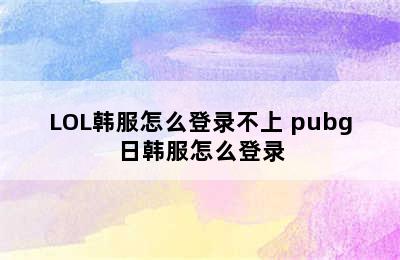 LOL韩服怎么登录不上 pubg日韩服怎么登录